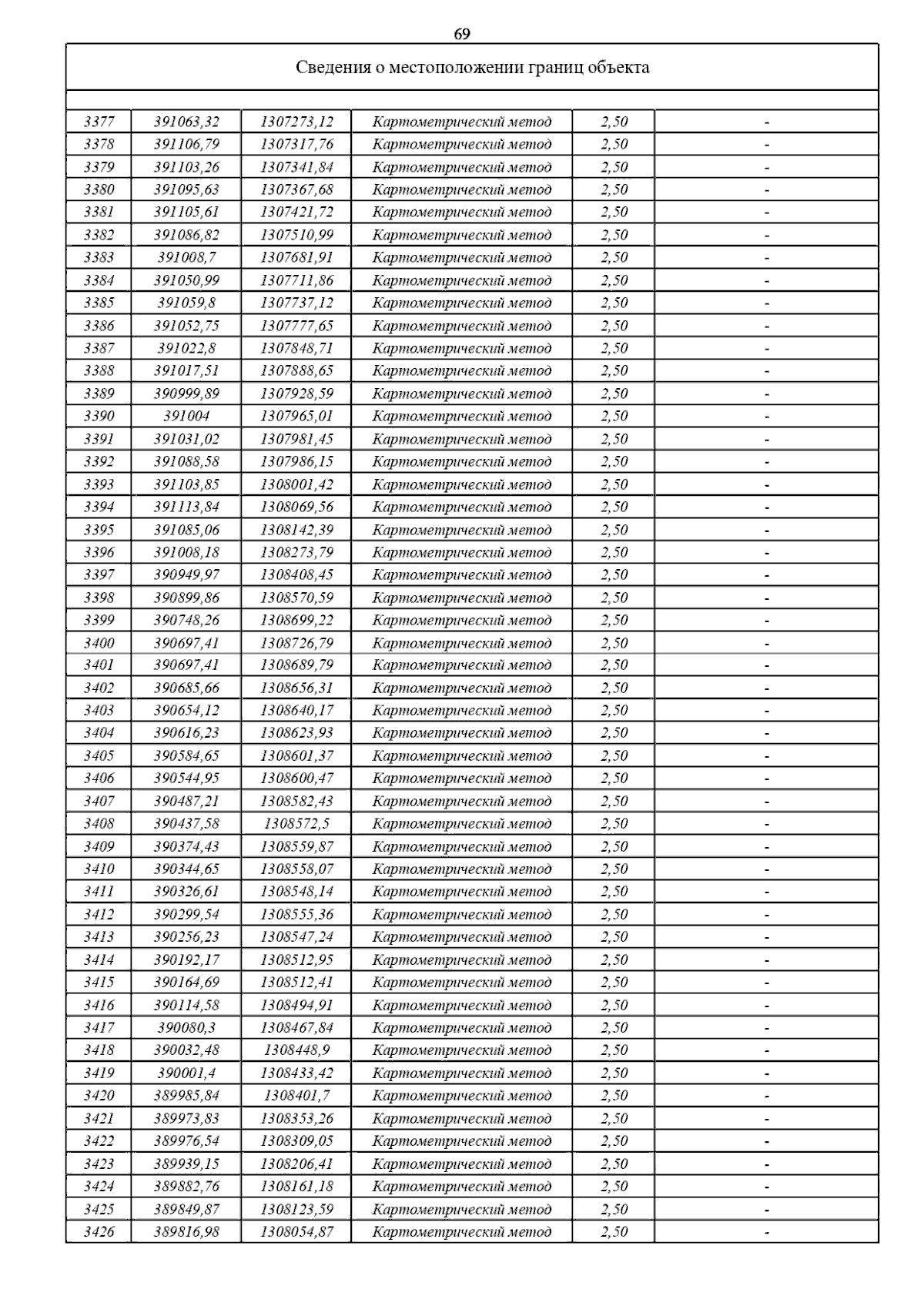 69

Сведения о местоположении границ объекта

| | | | | | |
|---|---|---|---|---|---|
| 3377 | 391063,32 | 1307273,12 | Картометрический метод | 2,50 | - |
| 3378 | 391106,79 | 1307317,76 | Картометрический метод | 2,50 | - |
| 3379 | 391103,26 | 1307341,84 | Картометрический метод | 2,50 | - |
| 3380 | 391095,63 | 1307367,68 | Картометрический метод | 2,50 | - |
| 3381 | 391105,61 | 1307421,72 | Картометрический метод | 2,50 | - |
| 3382 | 391086,82 | 1307510,99 | Картометрический метод | 2,50 | - |
| 3383 | 391008,7 | 1307681,91 | Картометрический метод | 2,50 | - |
| 3384 | 391050,99 | 1307711,86 | Картометрический метод | 2,50 | - |
| 3385 | 391059,8 | 1307737,12 | Картометрический метод | 2,50 | - |
| 3386 | 391052,75 | 1307777,65 | Картометрический метод | 2,50 | - |
| 3387 | 391022,8 | 1307848,71 | Картометрический метод | 2,50 | - |
| 3388 | 391017,51 | 1307888,65 | Картометрический метод | 2,50 | - |
| 3389 | 390999,89 | 1307928,59 | Картометрический метод | 2,50 | - |
| 3390 | 391004 | 1307965,01 | Картометрический метод | 2,50 | - |
| 3391 | 391031,02 | 1307981,45 | Картометрический метод | 2,50 | - |
| 3392 | 391088,58 | 1307986,15 | Картометрический метод | 2,50 | - |
| 3393 | 391103,85 | 1308001,42 | Картометрический метод | 2,50 | - |
| 3394 | 391113,84 | 1308069,56 | Картометрический метод | 2,50 | - |
| 3395 | 391085,06 | 1308142,39 | Картометрический метод | 2,50 | - |
| 3396 | 391008,18 | 1308273,79 | Картометрический метод | 2,50 | - |
| 3397 | 390949,97 | 1308408,45 | Картометрический метод | 2,50 | - |
| 3398 | 390899,86 | 1308570,59 | Картометрический метод | 2,50 | - |
| 3399 | 390748,26 | 1308699,22 | Картометрический метод | 2,50 | - |
| 3400 | 390697,41 | 1308726,79 | Картометрический метод | 2,50 | - |
| 3401 | 390697,41 | 1308689,79 | Картометрический метод | 2,50 | - |
| 3402 | 390685,66 | 1308656,31 | Картометрический метод | 2,50 | - |
| 3403 | 390654,12 | 1308640,17 | Картометрический метод | 2,50 | - |
| 3404 | 390616,23 | 1308623,93 | Картометрический метод | 2,50 | - |
| 3405 | 390584,65 | 1308601,37 | Картометрический метод | 2,50 | - |
| 3406 | 390544,95 | 1308600,47 | Картометрический метод | 2,50 | - |
| 3407 | 390487,21 | 1308582,43 | Картометрический метод | 2,50 | - |
| 3408 | 390437,58 | 1308572,5 | Картометрический метод | 2,50 | - |
| 3409 | 390374,43 | 1308559,87 | Картометрический метод | 2,50 | - |
| 3410 | 390344,65 | 1308558,07 | Картометрический метод | 2,50 | - |
| 3411 | 390326,61 | 1308548,14 | Картометрический метод | 2,50 | - |
| 3412 | 390299,54 | 1308555,36 | Картометрический метод | 2,50 | - |
| 3413 | 390256,23 | 1308547,24 | Картометрический метод | 2,50 | - |
| 3414 | 390192,17 | 1308512,95 | Картометрический метод | 2,50 | - |
| 3415 | 390164,69 | 1308512,41 | Картометрический метод | 2,50 | - |
| 3416 | 390114,58 | 1308494,91 | Картометрический метод | 2,50 | - |
| 3417 | 390080,3 | 1308467,84 | Картометрический метод | 2,50 | - |
| 3418 | 390032,48 | 1308448,9 | Картометрический метод | 2,50 | - |
| 3419 | 390001,4 | 1308433,42 | Картометрический метод | 2,50 | - |
| 3420 | 389985,84 | 1308401,7 | Картометрический метод | 2,50 | - |
| 3421 | 389973,83 | 1308353,26 | Картометрический метод | 2,50 | - |
| 3422 | 389976,54 | 1308309,05 | Картометрический метод | 2,50 | - |
| 3423 | 389939,15 | 1308206,41 | Картометрический метод | 2,50 | - |
| 3424 | 389882,76 | 1308161,18 | Картометрический метод | 2,50 | - |
| 3425 | 389849,87 | 1308123,59 | Картометрический метод | 2,50 | - |
| 3426 | 389816,98 | 1308054,87 | Картометрический метод | 2,50 | - |